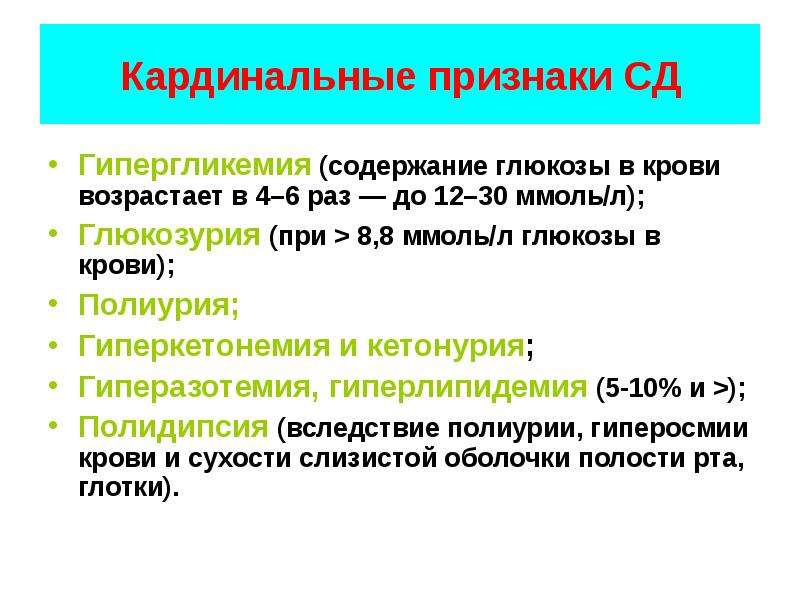 Кардинальные признаки СД

• Гипергликемия (содержание глюкозы в крови возрастает в 4–6 раз — до 12–30 ммоль/л);
• Глюкозурия (при > 8,8 ммоль/л глюкозы в крови);
• Полиурия;
• Гиперкетонемия и кетонурия;
• Гиперазотемия, гиперлипидемия (5-10% и >);
• Полидипсия (вследствие полиурии, гиперосмии крови и сухости слизистой оболочки полости рта, глотки).